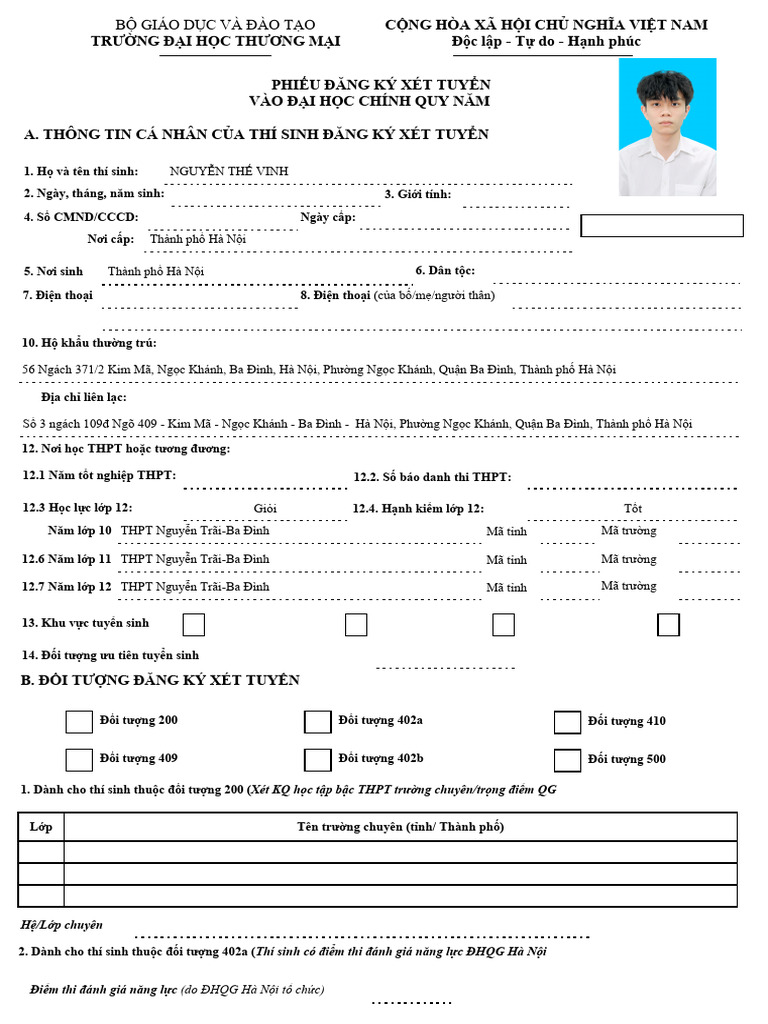 BỘ GIÁO DỤC VÀ ĐÀO TẠO
TRƯỜNG ĐẠI HỌC THƯƠNG MẠI

CỘNG HÒA XÃ HỘI CHỦ NGHĨA VIỆT NAM
Độc lập - Tự do - Hạnh phúc

PHIẾU ĐĂNG KÝ XÉT TUYỂN
VÀO ĐẠI HỌC CHÍNH QUY NĂM

A. THÔNG TIN CÁ NHÂN CỦA THÍ SINH ĐĂNG KÝ XÉT TUYỂN

1. Họ và tên thí sinh: NGUYỄN THẾ VINH
2. Ngày, tháng, năm sinh: 3. Giới tính:
4. Số CMND/CCCD: Ngày cấp:
Nơi cấp: Thành phố Hà Nội
5. Nơi sinh Thành phố Hà Nội 6. Dân tộc:
7. Điện thoại 8. Điện thoại (của bố/mẹ/người thân)

10. Hộ khẩu thường trú:
56 Ngách 371/2 Kim Mã, Ngọc Khánh, Ba Đình, Hà Nội, Phường Ngọc Khánh, Quận Ba Đình, Thành phố Hà Nội

Địa chỉ liên lạc:
Số 3 ngách 109đ Ngõ 409 - Kim Mã - Ngọc Khánh - Ba Đình - Hà Nội, Phường Ngọc Khánh, Quận Ba Đình, Thành phố Hà Nội

12. Nơi học THPT hoặc tương đương:
12.1 Năm tốt nghiệp THPT: 12.2. Số báo danh thi THPT:
12.3 Học lực lớp 12: Giỏi 12.4. Hạnh kiểm lớp 12: Tốt
Năm lớp 10 THPT Nguyễn Trãi-Ba Đình Mã tỉnh Mã trường
12.6 Năm lớp 11 THPT Nguyễn Trãi-Ba Đình Mã tỉnh Mã trường
12.7 Năm lớp 12 THPT Nguyễn Trãi-Ba Đình Mã tỉnh Mã trường
13. Khu vực tuyển sinh
14. Đối tượng ưu tiên tuyển sinh

B. ĐỐI TƯỢNG ĐĂNG KÝ XÉT TUYỂN

Đối tượng 200 Đối tượng 402a Đối tượng 410
Đối tượng 409 Đối tượng 402b Đối tượng 500

1. Dành cho thí sinh thuộc đối tượng 200 (Xét KQ học tập bậc THPT trường chuyên/trọng điểm QG

| Lớp | Tên trường chuyên (tỉnh/ Thành phố) |
|---|---|
| | |
| | |
| | |

Hệ/Lớp chuyên

2. Dành cho thí sinh thuộc đối tượng 402a (Thí sinh có điểm thi đánh giá năng lực ĐHQG Hà Nội

Điểm thi đánh giá năng lực (do ĐHQG Hà Nội tổ chức)